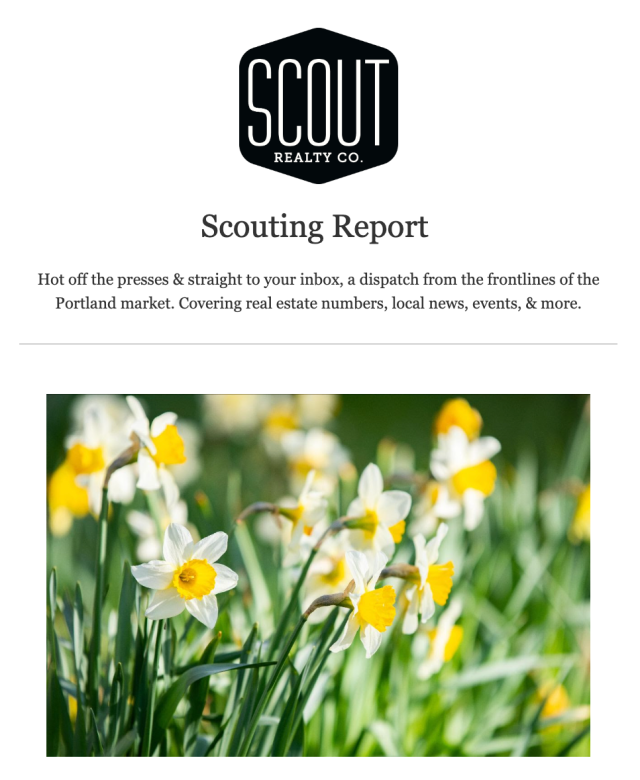 SCOUT
REALTY CO.

Scouting Report

Hot off the presses & straight to your inbox, a dispatch from the frontlines of the Portland market. Covering real estate numbers, local news, events, & more.